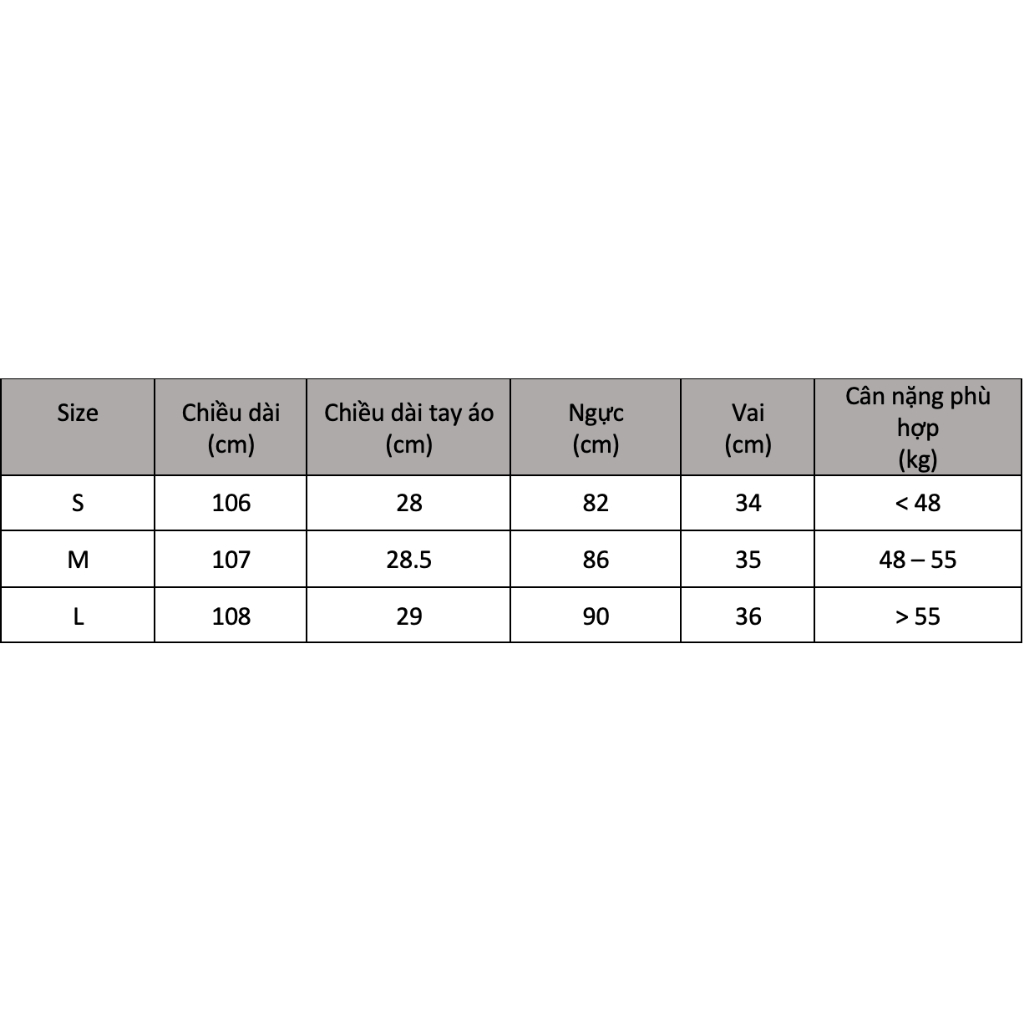 | Size | Chiều dài (cm) | Chiều dài tay áo (cm) | Ngực (cm) | Vai (cm) | Cân nặng phù hợp (kg) |
|---|---|---|---|---|---|
| S | 106 | 28 | 82 | 34 | < 48 |
| M | 107 | 28.5 | 86 | 35 | 48 – 55 |
| L | 108 | 29 | 90 | 36 | > 55 |